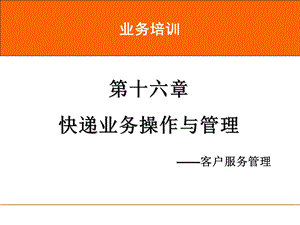 业务培训

第十六章

快递业务操作与管理

——客户服务管理